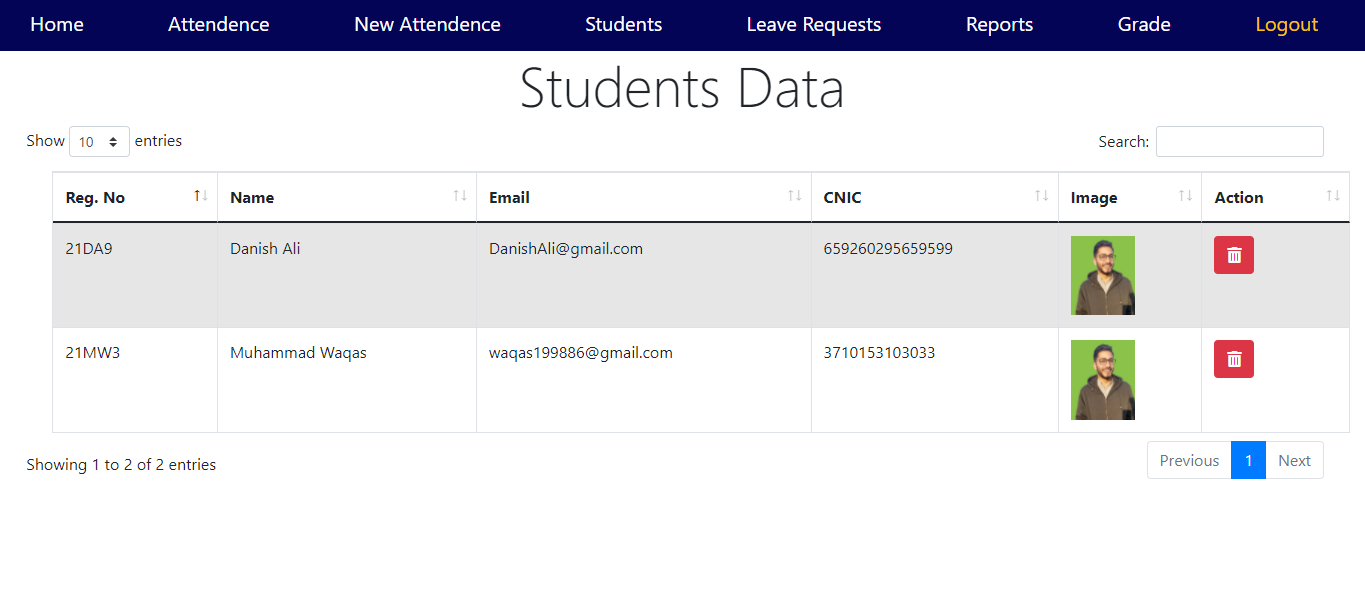 Home Attendence New Attendence Students Leave Requests Reports Grade Logout

Students Data

Show 10 entries

Search:

| Reg. No | Name | Email | CNIC | Image | Action |
|---|---|---|---|---|---|
| 21DA9 | Danish Ali | DanishAli@gmail.com | 659260295659599 | | |
| 21MW3 | Muhammad Waqas | waqas199886@gmail.com | 3710153103033 | | |

Showing 1 to 2 of 2 entries

Previous 1 Next